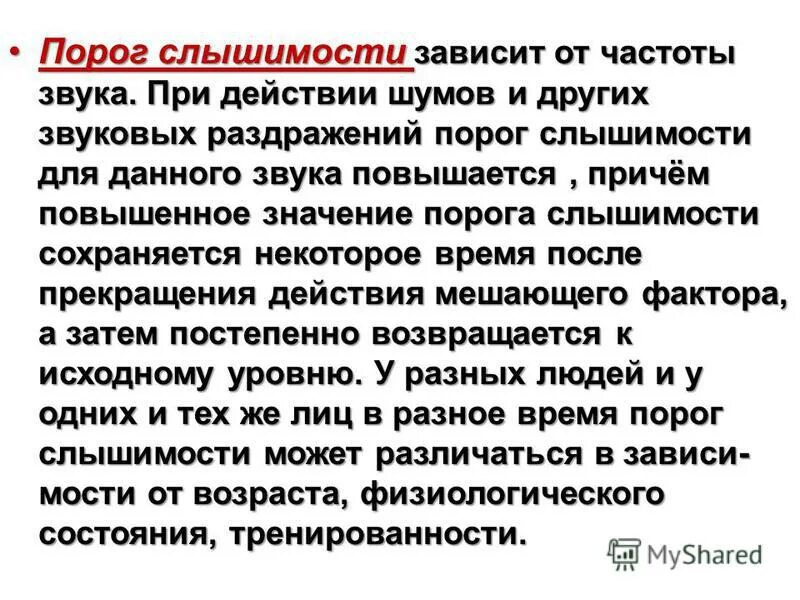 • Порог слышимости зависит от частоты звука. При действии шумов и других звуковых раздражений порог слышимости для данного звука повышается , причём повышенное значение порога слышимости сохраняется некоторое время после прекращения действия мешающего фактора, а затем постепенно возвращается к исходному уровню. У разных людей и у одних и тех же лиц в разное время порог слышимости может различаться в зависимости от возраста, физиологического состояния, тренированности.

MyShared